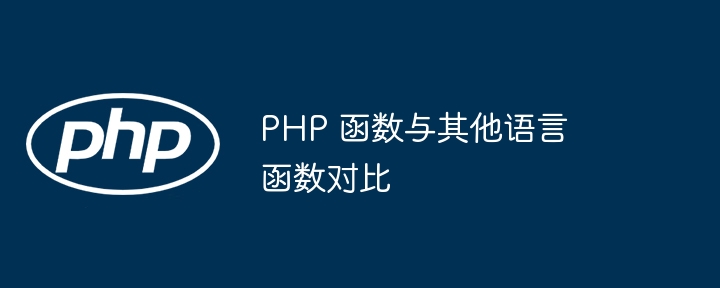 php

PHP 函数与其他语言函数对比